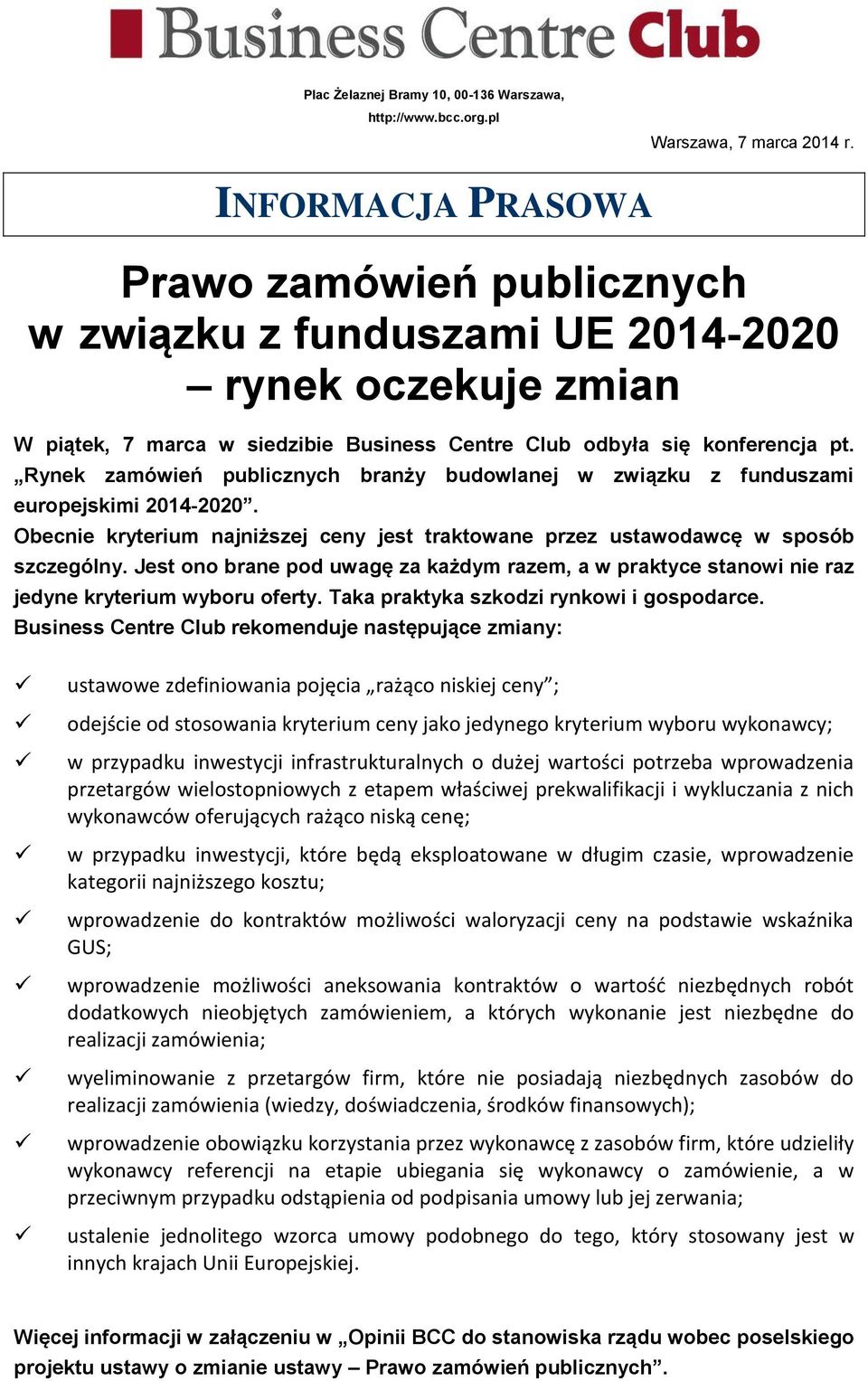 Business Centre Club

Plac Żelaznej Bramy 10, 00-136 Warszawa,
http://www.bcc.org.pl

Warszawa, 7 marca 2014 r.

INFORMACJA PRASOWA

Prawo zamówień publicznych w związku z funduszami UE 2014-2020 – rynek oczekuje zmian

W piątek, 7 marca w siedzibie Business Centre Club odbyła się konferencja pt. „Rynek zamówień publicznych branży budowlanej w związku z funduszami europejskimi 2014-2020”.
Obecnie kryterium najniższej ceny jest traktowane przez ustawodawcę w sposób szczególny. Jest ono brane pod uwagę za każdym razem, a w praktyce stanowi nie raz jedyne kryterium wyboru oferty. Taka praktyka szkodzi rynkowi i gospodarce.
Business Centre Club rekomenduje następujące zmiany:

✓ ustawowe zdefiniowania pojęcia „rażąco niskiej ceny”;

✓ odejście od stosowania kryterium ceny jako jedynego kryterium wyboru wykonawcy;

✓ w przypadku inwestycji infrastrukturalnych o dużej wartości potrzeba wprowadzenia przetargów wielostopniowych z etapem właściwej prekwalifikacji i wykluczania z nich wykonawców oferujących rażąco niską cenę;

✓ w przypadku inwestycji, które będą eksploatowane w długim czasie, wprowadzenie kategorii najniższego kosztu;

✓ wprowadzenie do kontraktów możliwości waloryzacji ceny na podstawie wskaźnika GUS;

✓ wprowadzenie możliwości aneksowania kontraktów o wartość niezbędnych robót dodatkowych nieobjętych zamówieniem, a których wykonanie jest niezbędne do realizacji zamówienia;

✓ wyeliminowanie z przetargów firm, które nie posiadają niezbędnych zasobów do realizacji zamówienia (wiedzy, doświadczenia, środków finansowych);

✓ wprowadzenie obowiązku korzystania przez wykonawcę z zasobów firm, które udzieliły wykonawcy referencji na etapie ubiegania się wykonawcy o zamówienie, a w przeciwnym przypadku odstąpienia od podpisania umowy lub jej zerwania;

✓ ustalenie jednolitego wzorca umowy podobnego do tego, który stosowany jest w innych krajach Unii Europejskiej.

Więcej informacji w załączeniu w „Opinii BCC do stanowiska rządu wobec poselskiego projektu ustawy o zmianie ustawy – Prawo zamówień publicznych”.